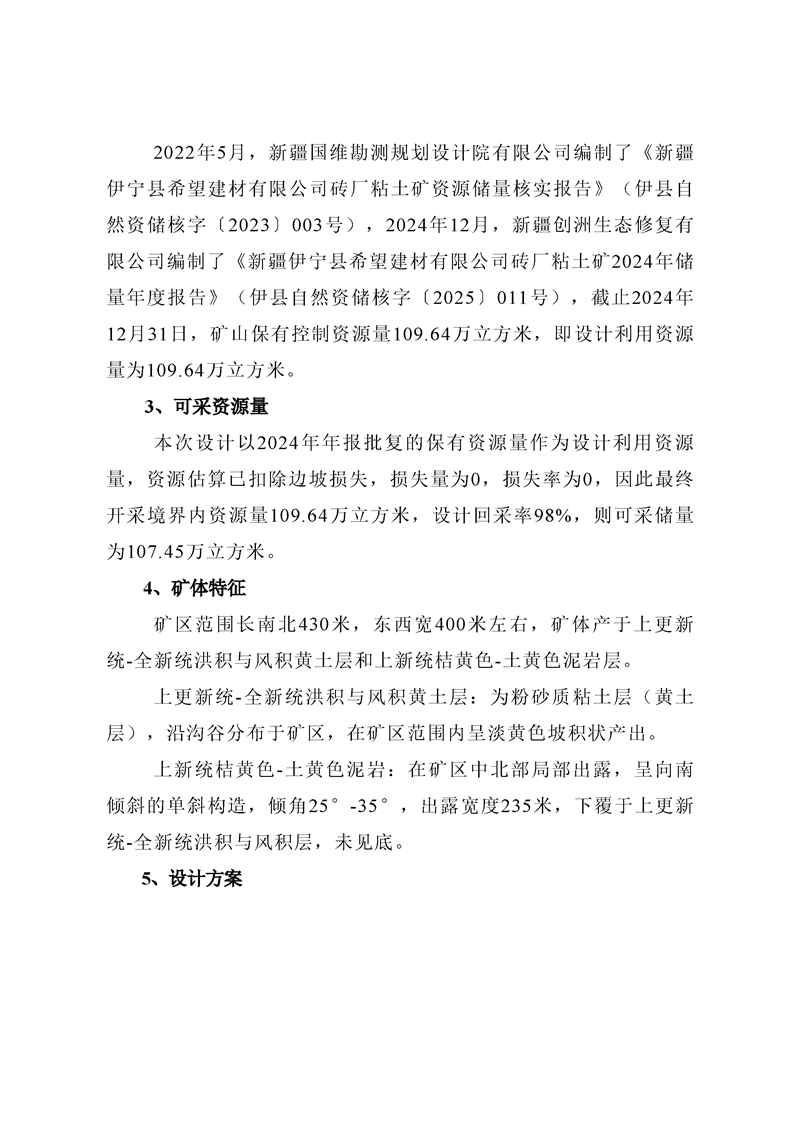 2022年5月，新疆国维勘测规划设计院有限公司编制了《新疆伊宁县希望建材有限公司砖厂粘土矿资源储量核实报告》（伊县自然资储核字〔2023〕003号），2024年12月，新疆创洲生态修复有限公司编制了《新疆伊宁县希望建材有限公司砖厂粘土矿2024年储量年度报告》（伊县自然资储核字〔2025〕011号），截止2024年12月31日，矿山保有控制资源量109.64万立方米，即设计利用资源量为109.64万立方米。

3、可采资源量

本次设计以2024年年报批复的保有资源量作为设计利用资源量，资源估算已扣除边坡损失，损失量为0，损失率为0，因此最终开采境界内资源量109.64万立方米，设计回采率98%，则可采储量为107.45万立方米。

4、矿体特征

矿区范围长南北430米，东西宽400米左右，矿体产于上更新统-全新统洪积与风积黄土层和上新统桔黄色-土黄色泥岩层。

上更新统-全新统洪积与风积黄土层：为粉砂质粘土层（黄土层），沿沟谷分布于矿区，在矿区范围内呈淡黄色坡积状产出。

上新统桔黄色-土黄色泥岩：在矿区中北部局部出露，呈向南倾斜的单斜构造，倾角25°-35°，出露宽度235米，下覆于上更新统-全新统洪积与风积层，未见底。

5、设计方案